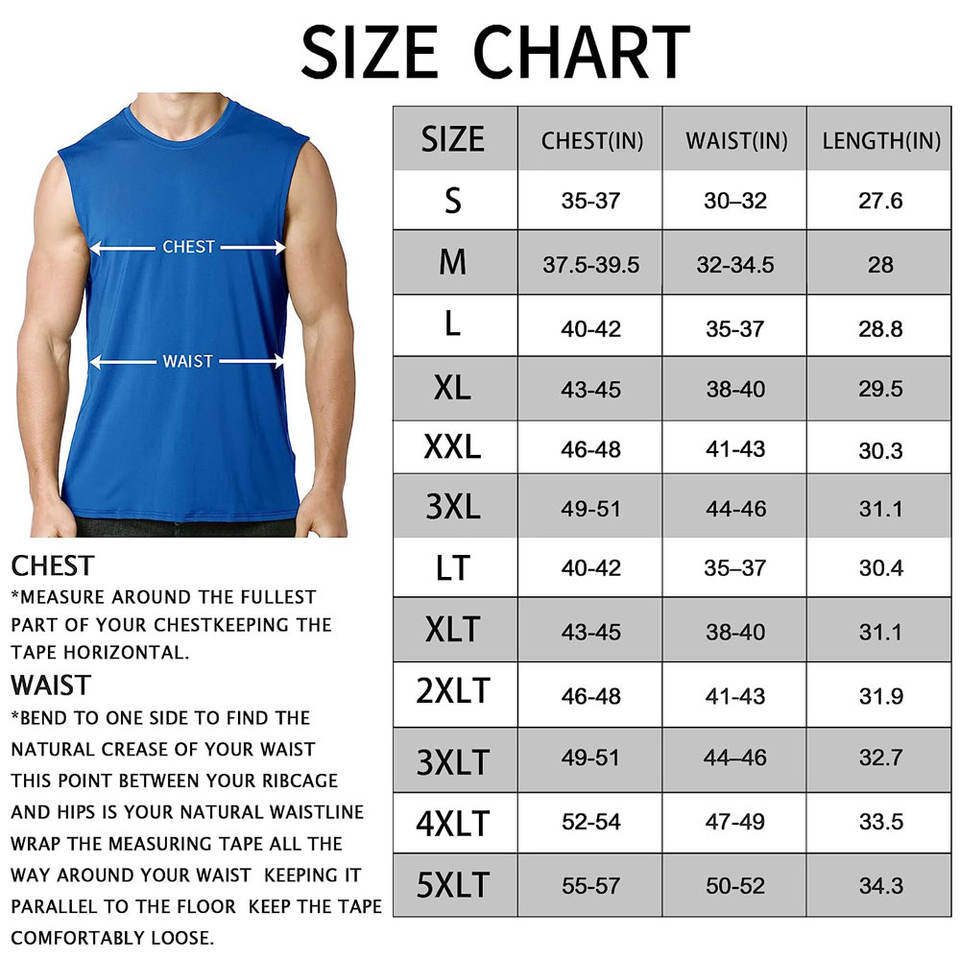 SIZE CHART

CHEST

WAIST

CHEST
*MEASURE AROUND THE FULLEST PART OF YOUR CHESTKEEPING THE TAPE HORIZONTAL.

WAIST
*BEND TO ONE SIDE TO FIND THE NATURAL CREASE OF YOUR WAIST THIS POINT BETWEEN YOUR RIBCAGE AND HIPS IS YOUR NATURAL WAISTLINE WRAP THE MEASURING TAPE ALL THE WAY AROUND YOUR WAIST KEEPING IT PARALLEL TO THE FLOOR KEEP THE TAPE COMFORTABLY LOOSE.

| SIZE | CHEST(IN) | WAIST(IN) | LENGTH(IN) |
|---|---|---|---|
| S | 35-37 | 30–32 | 27.6 |
| M | 37.5-39.5 | 32-34.5 | 28 |
| L | 40-42 | 35-37 | 28.8 |
| XL | 43-45 | 38-40 | 29.5 |
| XXL | 46-48 | 41-43 | 30.3 |
| 3XL | 49-51 | 44-46 | 31.1 |
| LT | 40-42 | 35–37 | 30.4 |
| XLT | 43-45 | 38-40 | 31.1 |
| 2XLT | 46-48 | 41-43 | 31.9 |
| 3XLT | 49-51 | 44–46 | 32.7 |
| 4XLT | 52-54 | 47-49 | 33.5 |
| 5XLT | 55-57 | 50-52 | 34.3 |